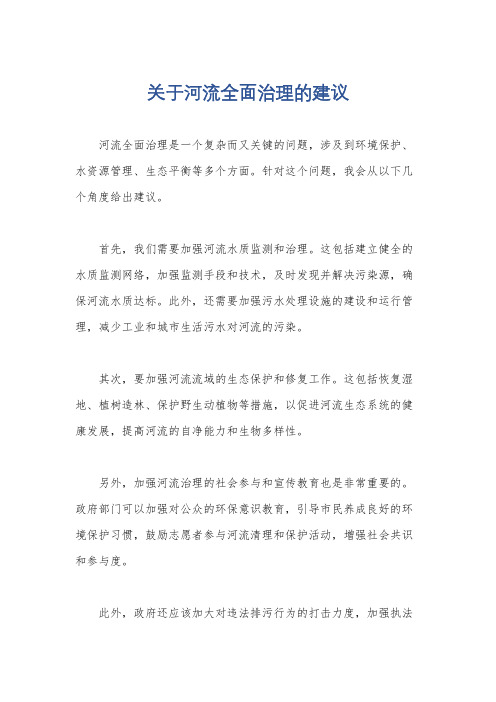 关于河流全面治理的建议

河流全面治理是一个复杂而又关键的问题，涉及到环境保护、水资源管理、生态平衡等多个方面。针对这个问题，我会从以下几个角度给出建议。

首先，我们需要加强河流水质监测和治理。这包括建立健全的水质监测网络，加强监测手段和技术，及时发现并解决污染源，确保河流水质达标。此外，还需要加强污水处理设施的建设和运行管理，减少工业和城市生活污水对河流的污染。

其次，要加强河流流域的生态保护和修复工作。这包括恢复湿地、植树造林、保护野生动植物等措施，以促进河流生态系统的健康发展，提高河流的自净能力和生物多样性。

另外，加强河流治理的社会参与和宣传教育也是非常重要的。政府部门可以加强对公众的环保意识教育，引导市民养成良好的环境保护习惯，鼓励志愿者参与河流清理和保护活动，增强社会共识和参与度。

此外，政府还应该加大对违法排污行为的打击力度，加强执法